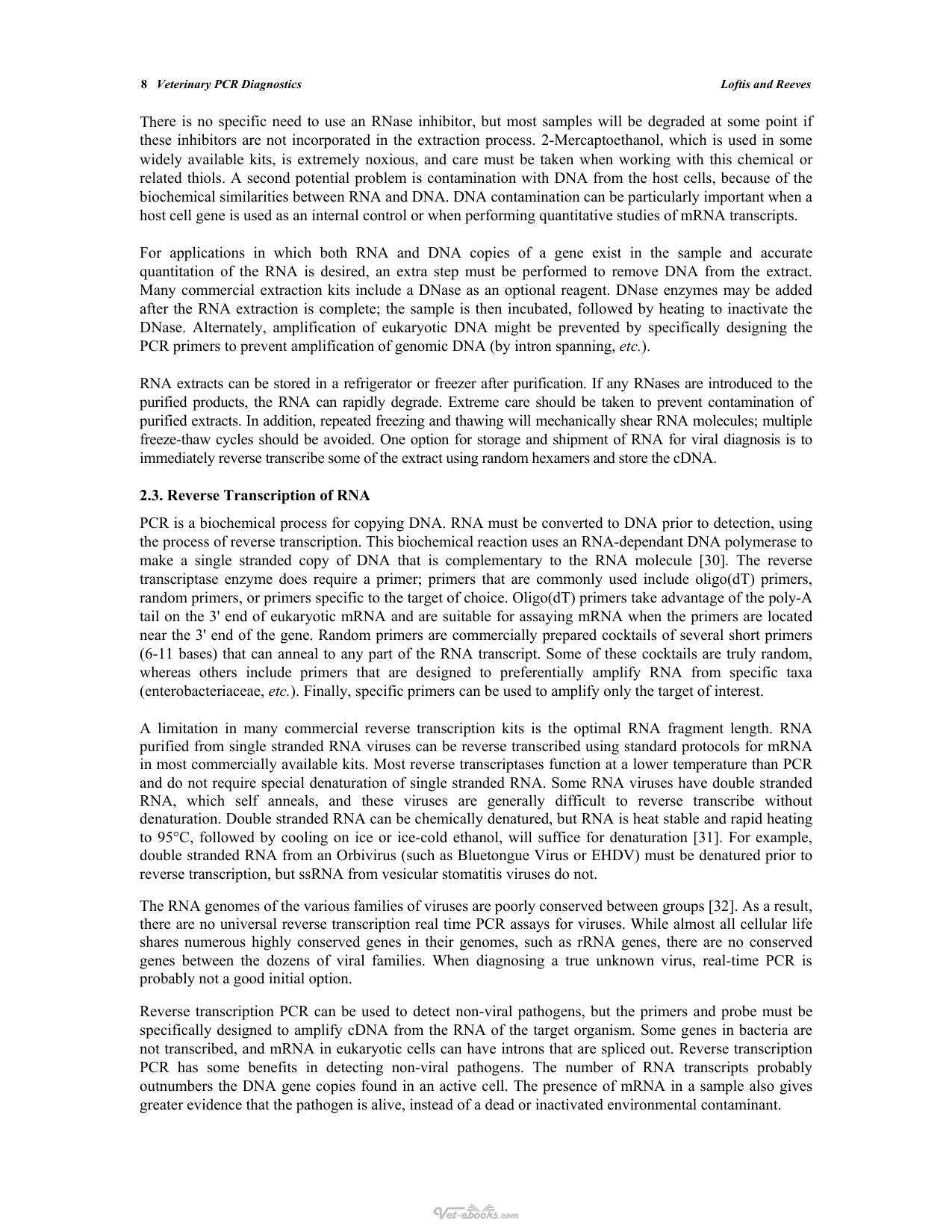 8 Veterinary PCR Diagnostics Loftis and Reeves

There is no specific need to use an RNase inhibitor, but most samples will be degraded at some point if these inhibitors are not incorporated in the extraction process. 2-Mercaptoethanol, which is used in some widely available kits, is extremely noxious, and care must be taken when working with this chemical or related thiols. A second potential problem is contamination with DNA from the host cells, because of the biochemical similarities between RNA and DNA. DNA contamination can be particularly important when a host cell gene is used as an internal control or when performing quantitative studies of mRNA transcripts.

For applications in which both RNA and DNA copies of a gene exist in the sample and accurate quantitation of the RNA is desired, an extra step must be performed to remove DNA from the extract. Many commercial extraction kits include a DNase as an optional reagent. DNase enzymes may be added after the RNA extraction is complete; the sample is then incubated, followed by heating to inactivate the DNase. Alternately, amplification of eukaryotic DNA might be prevented by specifically designing the PCR primers to prevent amplification of genomic DNA (by intron spanning, etc.).

RNA extracts can be stored in a refrigerator or freezer after purification. If any RNases are introduced to the purified products, the RNA can rapidly degrade. Extreme care should be taken to prevent contamination of purified extracts. In addition, repeated freezing and thawing will mechanically shear RNA molecules; multiple freeze-thaw cycles should be avoided. One option for storage and shipment of RNA for viral diagnosis is to immediately reverse transcribe some of the extract using random hexamers and store the cDNA.

2.3. Reverse Transcription of RNA

PCR is a biochemical process for copying DNA. RNA must be converted to DNA prior to detection, using the process of reverse transcription. This biochemical reaction uses an RNA-dependant DNA polymerase to make a single stranded copy of DNA that is complementary to the RNA molecule [30]. The reverse transcriptase enzyme does require a primer; primers that are commonly used include oligo(dT) primers, random primers, or primers specific to the target of choice. Oligo(dT) primers take advantage of the poly-A tail on the 3' end of eukaryotic mRNA and are suitable for assaying mRNA when the primers are located near the 3' end of the gene. Random primers are commercially prepared cocktails of several short primers (6-11 bases) that can anneal to any part of the RNA transcript. Some of these cocktails are truly random, whereas others include primers that are designed to preferentially amplify RNA from specific taxa (enterobacteriaceae, etc.). Finally, specific primers can be used to amplify only the target of interest.

A limitation in many commercial reverse transcription kits is the optimal RNA fragment length. RNA purified from single stranded RNA viruses can be reverse transcribed using standard protocols for mRNA in most commercially available kits. Most reverse transcriptases function at a lower temperature than PCR and do not require special denaturation of single stranded RNA. Some RNA viruses have double stranded RNA, which self anneals, and these viruses are generally difficult to reverse transcribe without denaturation. Double stranded RNA can be chemically denatured, but RNA is heat stable and rapid heating to 95°C, followed by cooling on ice or ice-cold ethanol, will suffice for denaturation [31]. For example, double stranded RNA from an Orbivirus (such as Bluetongue Virus or EHDV) must be denatured prior to reverse transcription, but ssRNA from vesicular stomatitis viruses do not.

The RNA genomes of the various families of viruses are poorly conserved between groups [32]. As a result, there are no universal reverse transcription real time PCR assays for viruses. While almost all cellular life shares numerous highly conserved genes in their genomes, such as rRNA genes, there are no conserved genes between the dozens of viral families. When diagnosing a true unknown virus, real-time PCR is probably not a good initial option.

Reverse transcription PCR can be used to detect non-viral pathogens, but the primers and probe must be specifically designed to amplify cDNA from the RNA of the target organism. Some genes in bacteria are not transcribed, and mRNA in eukaryotic cells can have introns that are spliced out. Reverse transcription PCR has some benefits in detecting non-viral pathogens. The number of RNA transcripts probably outnumbers the DNA gene copies found in an active cell. The presence of mRNA in a sample also gives greater evidence that the pathogen is alive, instead of a dead or inactivated environmental contaminant.

Vet-ebooks.com